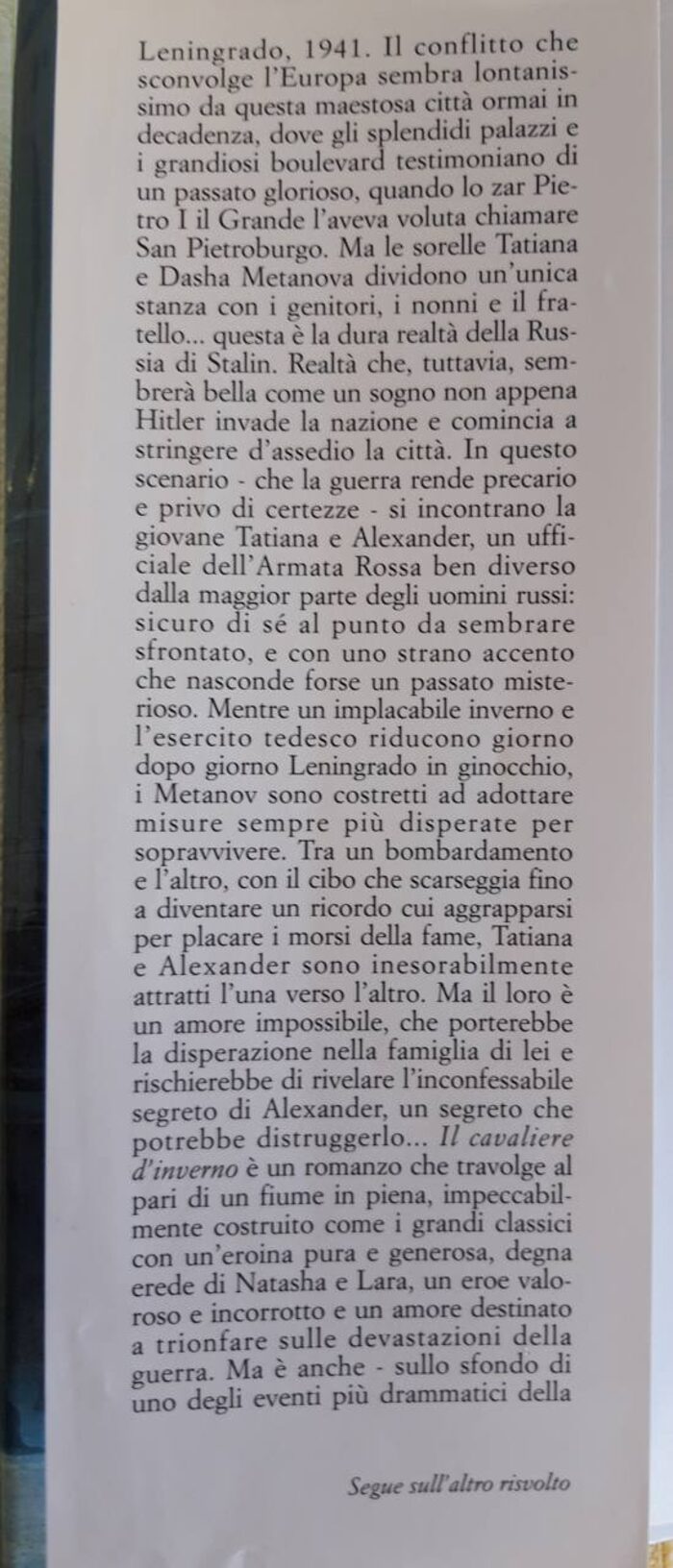 Leningrado, 1941. Il conflitto che sconvolge l'Europa sembra lontanissimo da questa maestosa città ormai in decadenza, dove gli splendidi palazzi e i grandiosi boulevard testimoniano di un passato glorioso, quando lo zar Pietro I il Grande l'aveva voluta chiamare San Pietroburgo. Ma le sorelle Tatiana e Dasha Metanova dividono un'unica stanza con i genitori, i nonni e il fratello... questa è la dura realtà della Russia di Stalin. Realtà che, tuttavia, sembrerà bella come un sogno non appena Hitler invade la nazione e comincia a stringere d'assedio la città. In questo scenario - che la guerra rende precario e privo di certezze - si incontrano la giovane Tatiana e Alexander, un ufficiale dell'Armata Rossa ben diverso dalla maggior parte degli uomini russi: sicuro di sé al punto da sembrare sfrontato, e con uno strano accento che nasconde forse un passato misterioso. Mentre un implacabile inverno e l'esercito tedesco riducono giorno dopo giorno Leningrado in ginocchio, i Metanov sono costretti ad adottare misure sempre più disperate per sopravvivere. Tra un bombardamento e l'altro, con il cibo che scarseggia fino a diventare un ricordo cui aggrapparsi per placare i morsi della fame, Tatiana e Alexander sono inesorabilmente attratti l'una verso l'altro. Ma il loro è un amore impossibile, che porterebbe la disperazione nella famiglia di lei e rischierebbe di rivelare l'inconfessabile segreto di Alexander, un segreto che potrebbe distruggerlo... Il cavaliere d'inverno è un romanzo che travolge al pari di un fiume in piena, impeccabilmente costruito come i grandi classici con un'eroina pura e generosa, degna erede di Natasha e Lara, un eroe valoroso e incorrotto e un amore destinato a trionfare sulle devastazioni della guerra. Ma è anche - sullo sfondo di uno degli eventi più drammatici della

Segue sull'altro risvolto